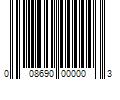 0 08690 00000 3